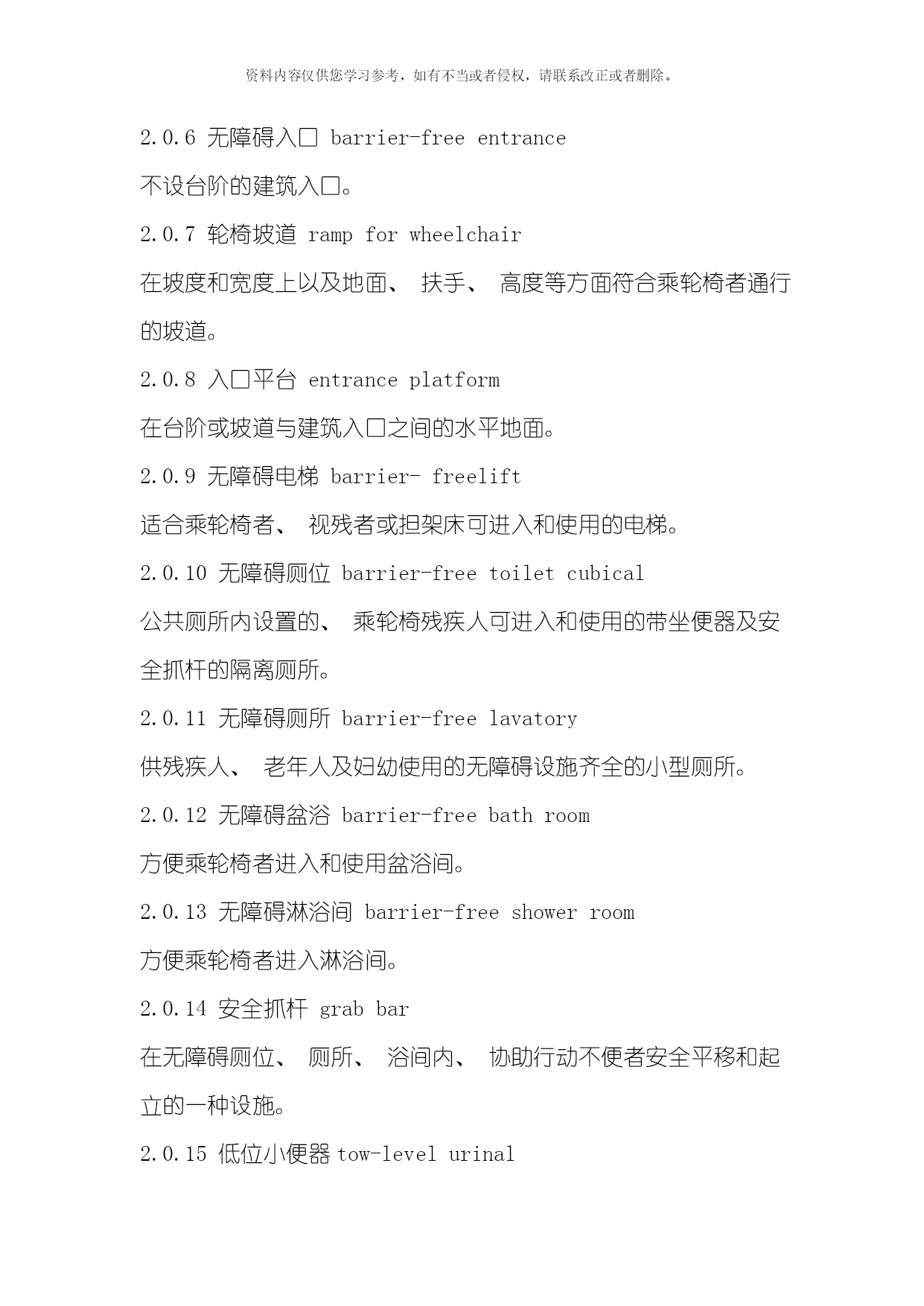 资料内容仅供您学习参考，如有不当或者侵权，请联系改正或者删除。

2.0.6 无障碍入口 barrier-free entrance

不设台阶的建筑入口。

2.0.7 轮椅坡道 ramp for wheelchair

在坡度和宽度上以及地面、 扶手、 高度等方面符合乘轮椅者通行的坡道。

2.0.8 入口平台 entrance platform

在台阶或坡道与建筑入口之间的水平地面。

2.0.9 无障碍电梯 barrier- freelift

适合乘轮椅者、 视残者或担架床可进入和使用的电梯。

2.0.10 无障碍厕位 barrier-free toilet cubical

公共厕所内设置的、 乘轮椅残疾人可进入和使用的带坐便器及安全抓杆的隔离厕所。

2.0.11 无障碍厕所 barrier-free lavatory

供残疾人、 老年人及妇幼使用的无障碍设施齐全的小型厕所。

2.0.12 无障碍盆浴 barrier-free bath room

方便乘轮椅者进入和使用盆浴间。

2.0.13 无障碍淋浴间 barrier-free shower room

方便乘轮椅者进入淋浴间。

2.0.14 安全抓杆 grab bar

在无障碍厕位、 厕所、 浴间内、 协助行动不便者安全平移和起立的一种设施。

2.0.15 低位小便器 tow-level urinal